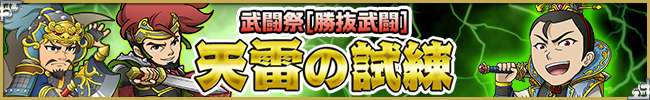 武闘祭[勝抜武闘]
天雷の試練